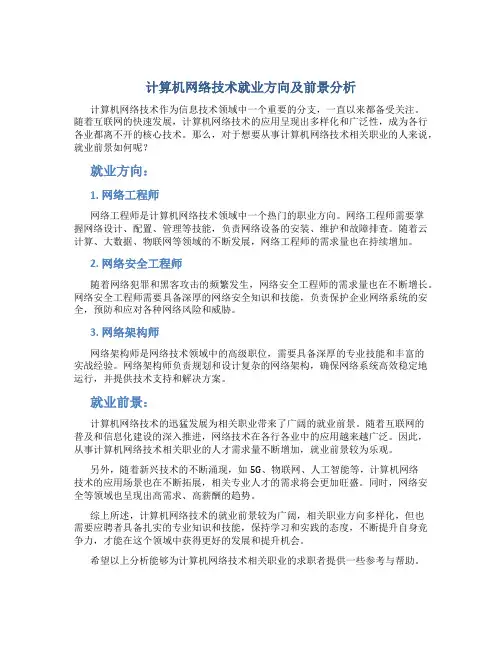 计算机网络技术就业方向及前景分析

计算机网络技术作为信息技术领域中一个重要的分支，一直以来都备受关注。随着互联网的快速发展，计算机网络技术的应用呈现出多样化和广泛性，成为各行各业都离不开的核心技术。那么，对于想要从事计算机网络技术相关职业的人来说，就业前景如何呢？

就业方向：

1. 网络工程师

网络工程师是计算机网络技术领域中一个热门的职业方向。网络工程师需要掌握网络设计、配置、管理等技能，负责网络设备的安装、维护和故障排查。随着云计算、大数据、物联网等领域的不断发展，网络工程师的需求量也在持续增加。

2. 网络安全工程师

随着网络犯罪和黑客攻击的频繁发生，网络安全工程师的需求量也在不断增长。网络安全工程师需要具备深厚的网络安全知识和技能，负责保护企业网络系统的安全，预防和应对各种网络风险和威胁。

3. 网络架构师

网络架构师是网络技术领域中的高级职位，需要具备深厚的专业技能和丰富的实战经验。网络架构师负责规划和设计复杂的网络架构，确保网络系统高效稳定地运行，并提供技术支持和解决方案。

就业前景：

计算机网络技术的迅猛发展为相关职业带来了广阔的就业前景。随着互联网的普及和信息化建设的深入推进，网络技术在各行各业中的应用越来越广泛。因此，从事计算机网络技术相关职业的人才需求量不断增加，就业前景较为乐观。

另外，随着新兴技术的不断涌现，如 5G、物联网、人工智能等，计算机网络技术的应用场景也在不断拓展，相关专业人才的需求将会更加旺盛。同时，网络安全等领域也呈现出高需求、高薪酬的趋势。

综上所述，计算机网络技术的就业前景较为广阔，相关职业方向多样化，但也需要应聘者具备扎实的专业知识和技能，保持学习和实践的态度，不断提升自身竞争力，才能在这个领域中获得更好的发展和提升机会。

希望以上分析能够为计算机网络技术相关职业的求职者提供一些参考与帮助。